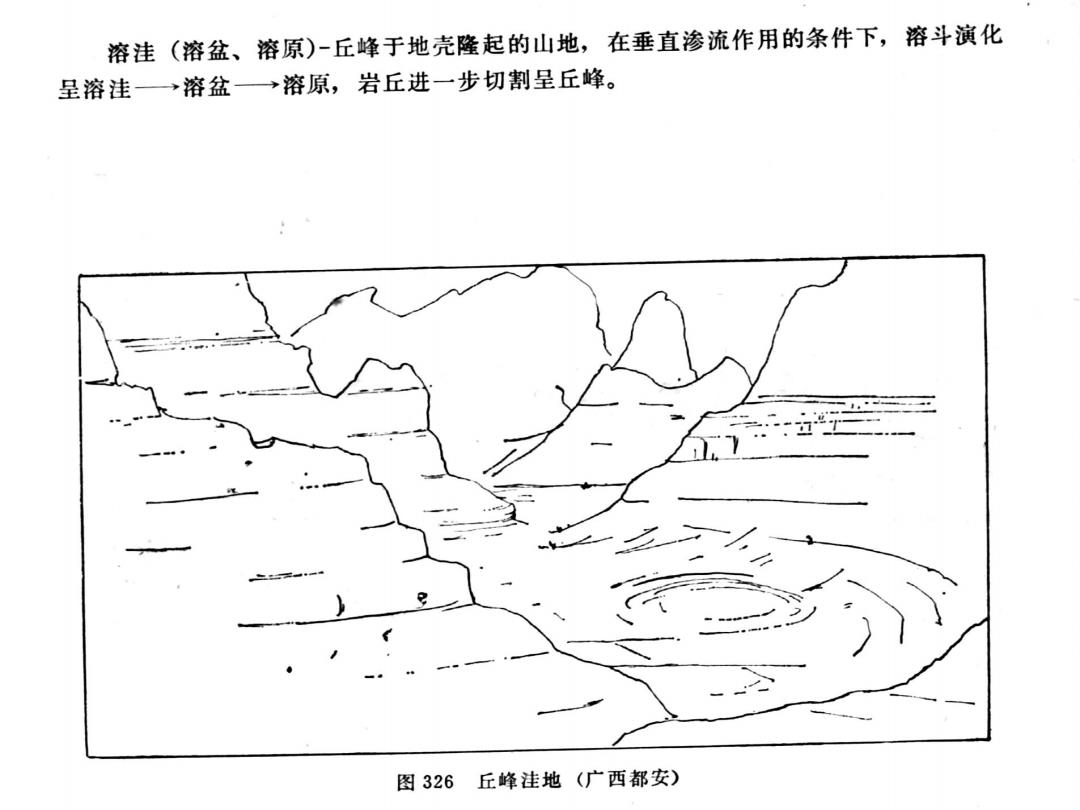 溶洼（溶盆、溶原）-丘峰于地壳隆起的山地，在垂直渗流作用的条件下，溶斗演化呈溶洼⟶溶盆⟶溶原，岩丘进一步切割呈丘峰。

图 326　丘峰洼地（广西都安）